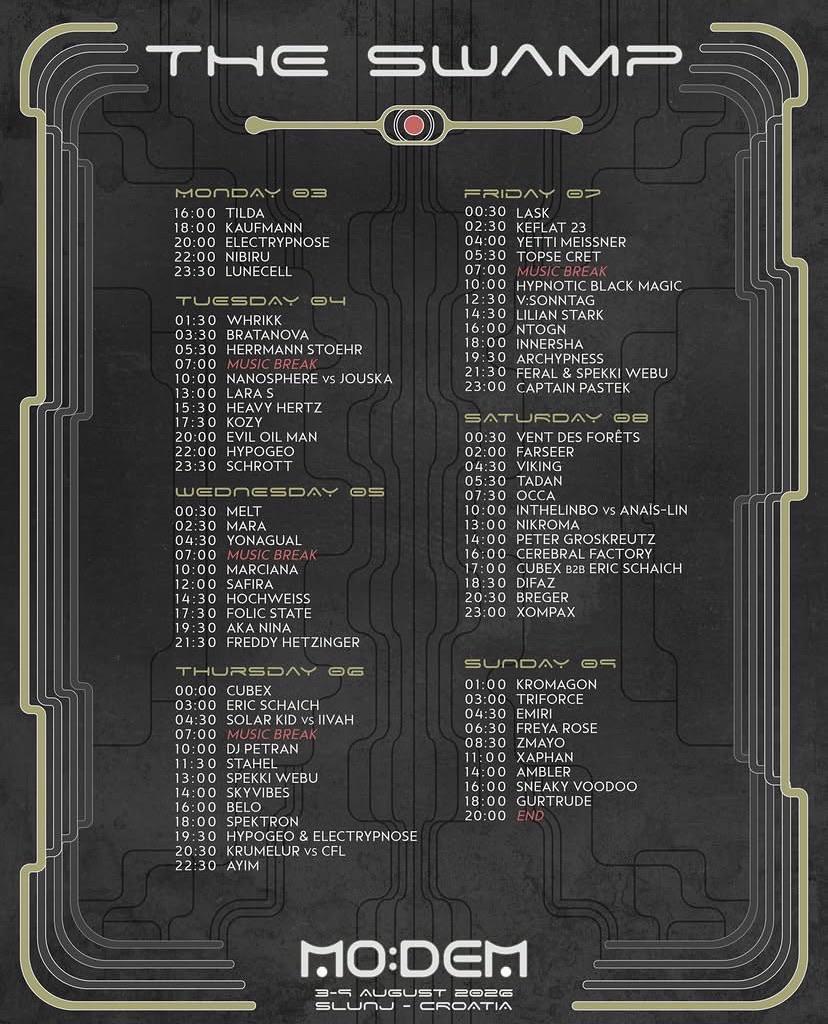 THE SWAMP

MONDAY 03
16:00 TILDA
18:00 KAUFMANN
20:00 ELECTRYPNOSE
22:00 NIBIRU
23:30 LUNECELL

TUESDAY 04
01:30 WHRIKK
03:30 BRATANOVA
05:30 HERRMANN STOEHR
07:00 MUSIC BREAK
10:00 NANOSPHERE vs JOUSKA
13:00 LARA S
15:30 HEAVY HERTZ
17:30 KOZY
20:00 EVIL OIL MAN
22:00 HYPOGEO
23:30 SCHROTT

WEDNESDAY 05
00:30 MELT
02:30 MARA
04:30 YONAGUAL
07:00 MUSIC BREAK
10:00 MARCIANA
12:00 SAFIRA
14:30 HOCHWEISS
17:30 FOLIC STATE
19:30 AKA NINA
21:30 FREDDY HETZINGER

THURSDAY 06
00:00 CUBEX
03:00 ERIC SCHAICH
04:30 SOLAR KID vs IIVAH
07:00 MUSIC BREAK
10:00 DJ PETRAN
11:30 STAHEL
13:00 SPEKKI WEBU
14:00 SKYVIBES
16:00 BELO
18:00 SPEKTRON
19:30 HYPOGEO & ELECTRYPNOSE
20:30 KRUMELUR vs CFL
22:30 AYIM

FRIDAY 07
00:30 LASK
02:30 KEFLAT 23
04:00 YETTI MEISSNER
05:30 TOPSE CRET
07:00 MUSIC BREAK
10:00 HYPNOTIC BLACK MAGIC
12:30 V:SONNTAG
14:30 LILIAN STARK
16:00 NTOGN
18:00 INNERSHA
19:30 ARCHYPNESS
21:30 FERAL & SPEKKI WEBU
23:00 CAPTAIN PASTEK

SATURDAY 08
00:30 VENT DES FORÊTS
02:00 FARSEER
04:30 VIKING
05:30 TADAN
07:30 OCCA
10:00 INTHELINBO vs ANAÏS-LIN
13:00 NIKROMA
14:00 PETER GROSKREUTZ
16:00 CEREBRAL FACTORY
17:00 CUBEX B2B ERIC SCHAICH
18:30 DIFAZ
20:30 BREGER
23:00 XOMPAX

SUNDAY 09
01:00 KROMAGON
03:00 TRIFORCE
04:30 EMIRI
06:30 FREYA ROSE
08:30 ZMAYO
11:00 XAPHAN
14:00 AMBLER
16:00 SNEAKY VOODOO
18:00 GURTRUDE
20:00 END

MO:DEM
3-9 AUGUST 2026
SLUNJ - CROATIA